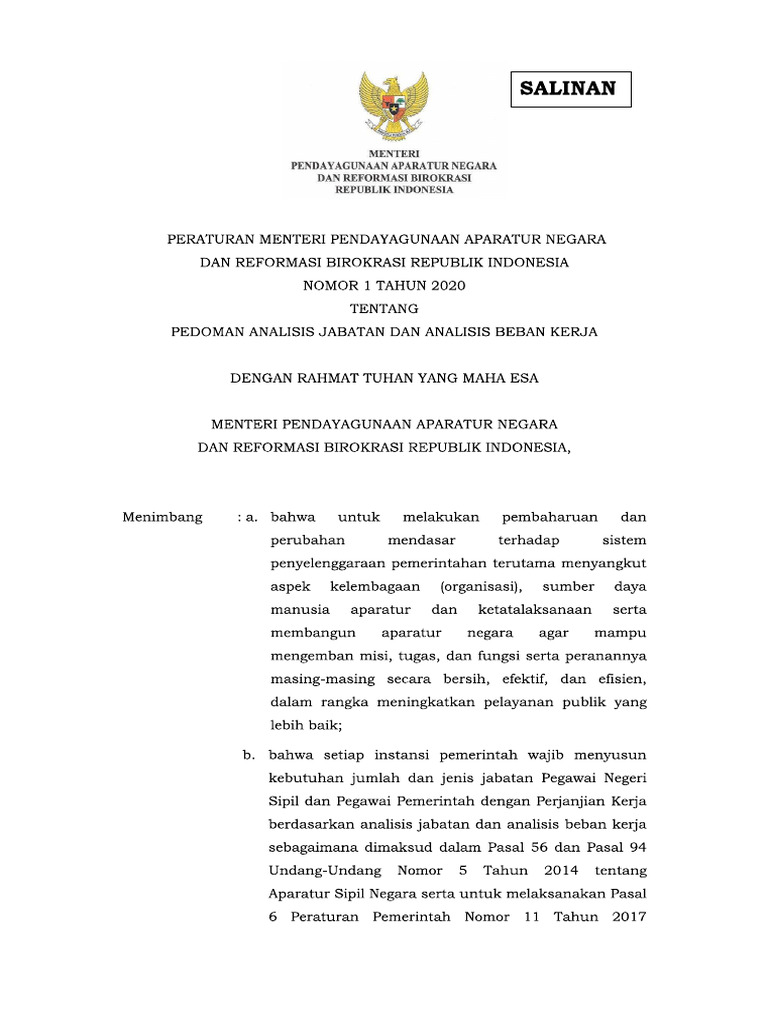 SALINAN

MENTERI
PENDAYAGUNAAN APARATUR NEGARA
DAN REFORMASI BIROKRASI
REPUBLIK INDONESIA

PERATURAN MENTERI PENDAYAGUNAAN APARATUR NEGARA
DAN REFORMASI BIROKRASI REPUBLIK INDONESIA
NOMOR 1 TAHUN 2020
TENTANG
PEDOMAN ANALISIS JABATAN DAN ANALISIS BEBAN KERJA

DENGAN RAHMAT TUHAN YANG MAHA ESA

MENTERI PENDAYAGUNAAN APARATUR NEGARA
DAN REFORMASI BIROKRASI REPUBLIK INDONESIA,

Menimbang : a. bahwa untuk melakukan pembaharuan dan perubahan mendasar terhadap sistem penyelenggaraan pemerintahan terutama menyangkut aspek kelembagaan (organisasi), sumber daya manusia aparatur dan ketatalaksanaan serta membangun aparatur negara agar mampu mengemban misi, tugas, dan fungsi serta peranannya masing-masing secara bersih, efektif, dan efisien, dalam rangka meningkatkan pelayanan publik yang lebih baik;

b. bahwa setiap instansi pemerintah wajib menyusun kebutuhan jumlah dan jenis jabatan Pegawai Negeri Sipil dan Pegawai Pemerintah dengan Perjanjian Kerja berdasarkan analisis jabatan dan analisis beban kerja sebagaimana dimaksud dalam Pasal 56 dan Pasal 94 Undang-Undang Nomor 5 Tahun 2014 tentang Aparatur Sipil Negara serta untuk melaksanakan Pasal 6 Peraturan Pemerintah Nomor 11 Tahun 2017